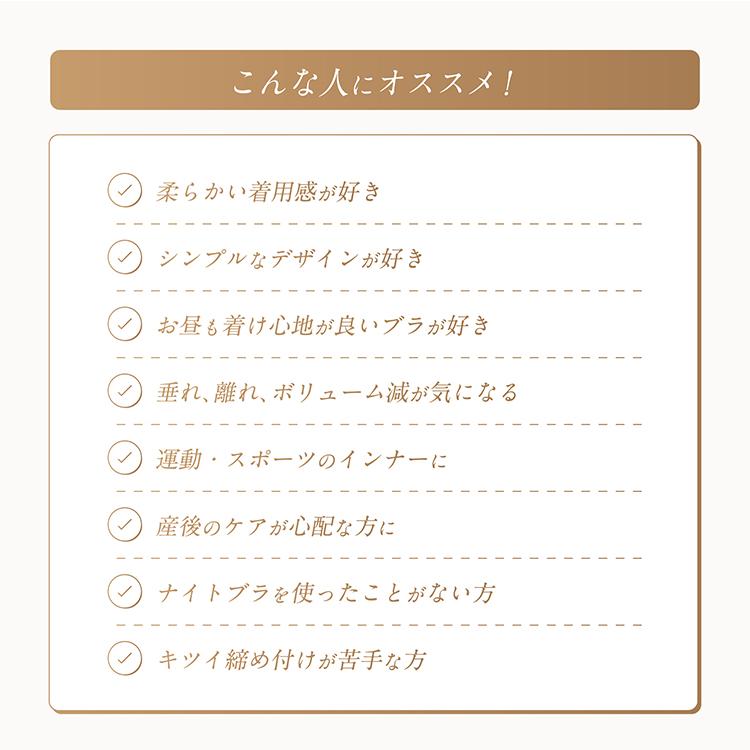 こんな人にオススメ！

柔らかい着用感が好き

シンプルなデザインが好き

お昼も着け心地が良いブラが好き

垂れ、離れ、ボリューム減が気になる

運動・スポーツのインナーに

産後のケアが心配な方に

ナイトブラを使ったことがない方

キツイ締め付けが苦手な方